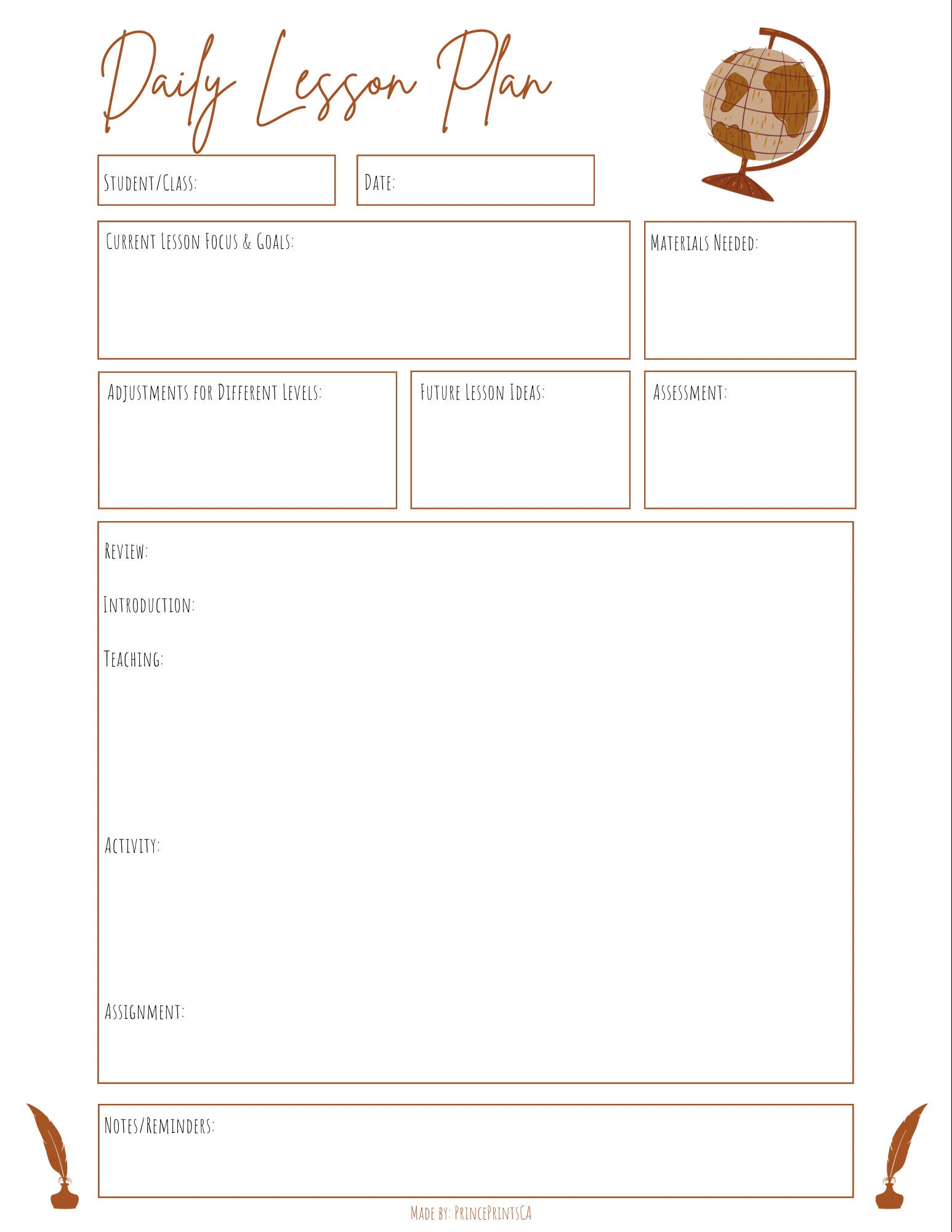 Daily Lesson Plan

Student/Class:

Date:

Current Lesson Focus & Goals:

Materials Needed:

Adjustments for Different Levels:

Future Lesson Ideas:

Assessment:

Review:

Introduction:

Teaching:

Activity:

Assignment:

Notes/Reminders:

Made by: PrincePrintsCA